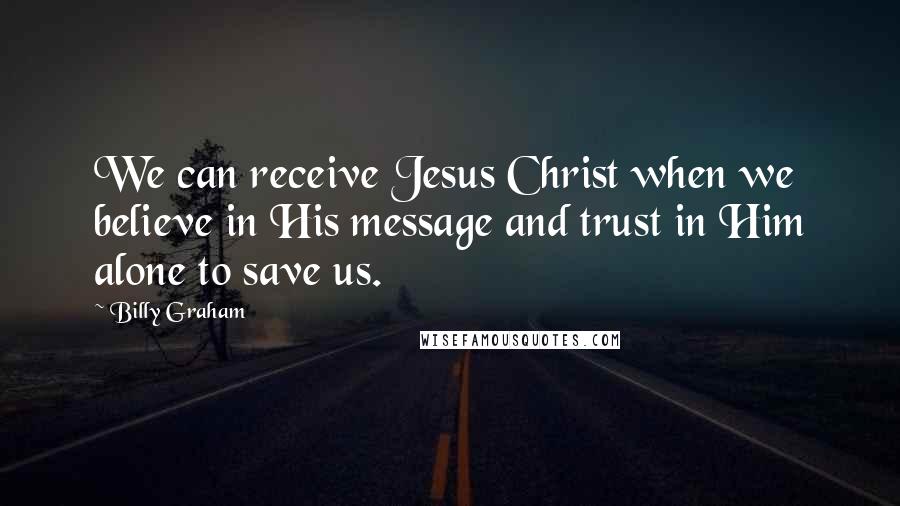 We can receive Jesus Christ when we believe in His message and trust in Him alone to save us.

~ Billy Graham

WISEFAMOUSQUOTES.COM